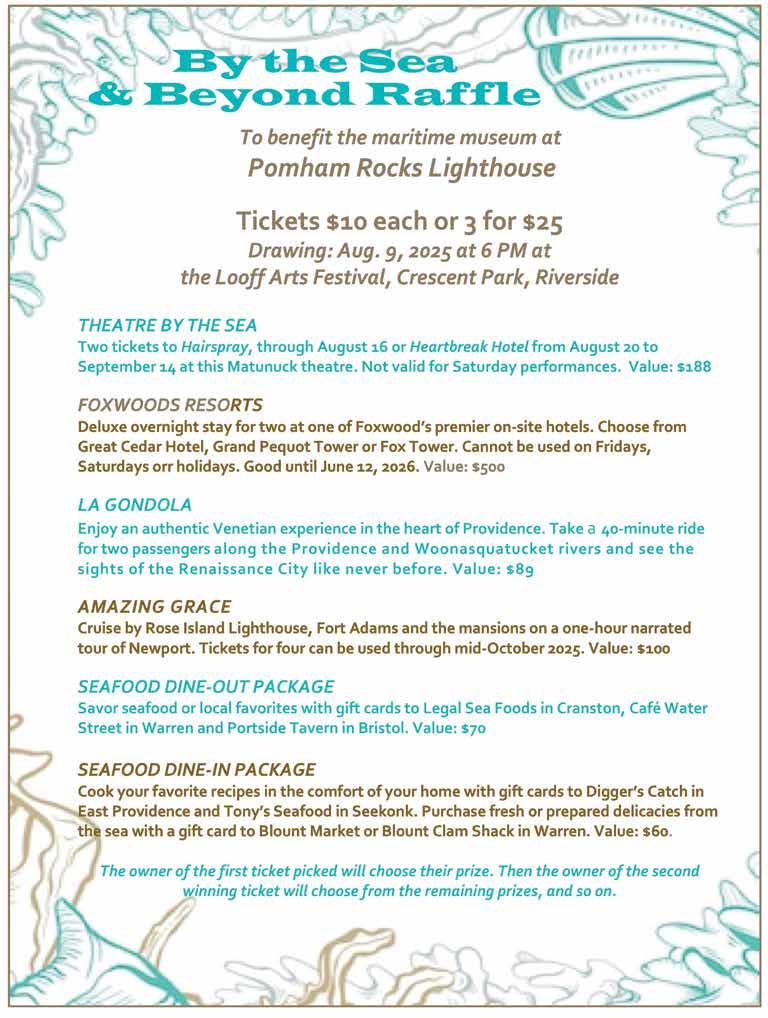 By the Sea
& Beyond Raffle

To benefit the maritime museum at
Pomham Rocks Lighthouse

Tickets $10 each or 3 for $25
Drawing: Aug. 9, 2025 at 6 PM at
the Looff Arts Festival, Crescent Park, Riverside

THEATRE BY THE SEA
Two tickets to Hairspray, through August 16 or Heartbreak Hotel from August 20 to September 14 at this Matunuck theatre. Not valid for Saturday performances. Value: $188

FOXWOODS RESORTS
Deluxe overnight stay for two at one of Foxwood's premier on-site hotels. Choose from Great Cedar Hotel, Grand Pequot Tower or Fox Tower. Cannot be used on Fridays, Saturdays orr holidays. Good until June 12, 2026. Value: $500

LA GONDOLA
Enjoy an authentic Venetian experience in the heart of Providence. Take a 40-minute ride for two passengers along the Providence and Woonasquatucket rivers and see the sights of the Renaissance City like never before. Value: $89

AMAZING GRACE
Cruise by Rose Island Lighthouse, Fort Adams and the mansions on a one-hour narrated tour of Newport. Tickets for four can be used through mid-October 2025. Value: $100

SEAFOOD DINE-OUT PACKAGE
Savor seafood or local favorites with gift cards to Legal Sea Foods in Cranston, Café Water Street in Warren and Portside Tavern in Bristol. Value: $70

SEAFOOD DINE-IN PACKAGE
Cook your favorite recipes in the comfort of your home with gift cards to Digger's Catch in East Providence and Tony's Seafood in Seekonk. Purchase fresh or prepared delicacies from the sea with a gift card to Blount Market or Blount Clam Shack in Warren. Value: $60.

The owner of the first ticket picked will choose their prize. Then the owner of the second winning ticket will choose from the remaining prizes, and so on.